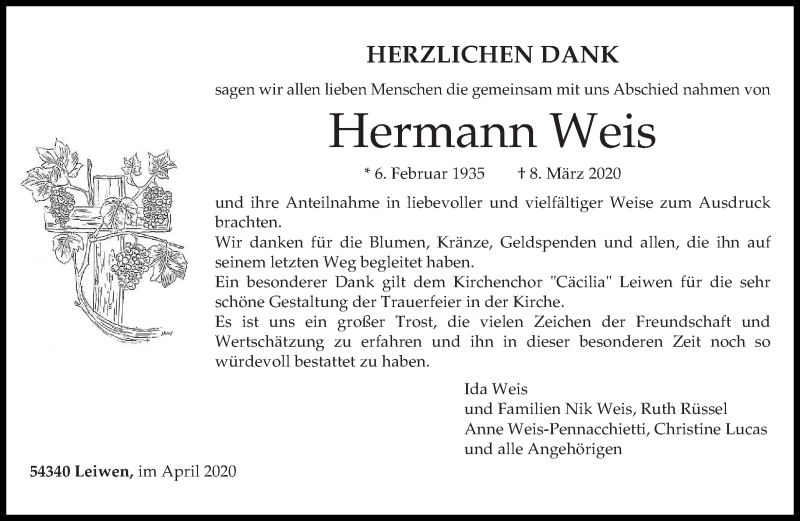 HERZLICHEN DANK

sagen wir allen lieben Menschen die gemeinsam mit uns Abschied nahmen von

Hermann Weis

* 6. Februar 1935    † 8. März 2020

und ihre Anteilnahme in liebevoller und vielfältiger Weise zum Ausdruck brachten.
Wir danken für die Blumen, Kränze, Geldspenden und allen, die ihn auf seinem letzten Weg begleitet haben.
Ein besonderer Dank gilt dem Kirchenchor "Cäcilia" Leiwen für die sehr schöne Gestaltung der Trauerfeier in der Kirche.
Es ist uns ein großer Trost, die vielen Zeichen der Freundschaft und Wertschätzung zu erfahren und ihn in dieser besonderen Zeit noch so würdevoll bestattet zu haben.

Ida Weis
und Familien Nik Weis, Ruth Rüssel
Anne Weis-Pennacchietti, Christine Lucas
und alle Angehörigen

54340 Leiwen, im April 2020